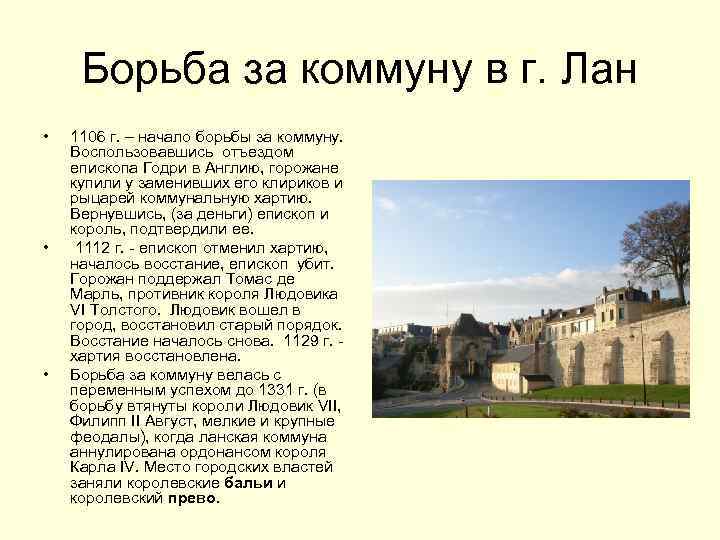 Борьба за коммуну в г. Лан

• 1106 г. – начало борьбы за коммуну. Воспользовавшись отъездом епископа Годри в Англию, горожане купили у заменивших его клириков и рыцарей коммунальную хартию. Вернувшись, (за деньги) епископ и король, подтвердили ее.

• 1112 г. - епископ отменил хартию, началось восстание, епископ убит. Горожан поддержал Томас де Марль, противник короля Людовика VI Толстого. Людовик вошел в город, восстановил старый порядок. Восстание началось снова. 1129 г. - хартия восстановлена.

• Борьба за коммуну велась с переменным успехом до 1331 г. (в борьбу втянуты короли Людовик VII, Филипп II Август, мелкие и крупные феодалы), когда ланская коммуна аннулирована ордонансом короля Карла IV. Место городских властей заняли королевские бальи и королевский прево.